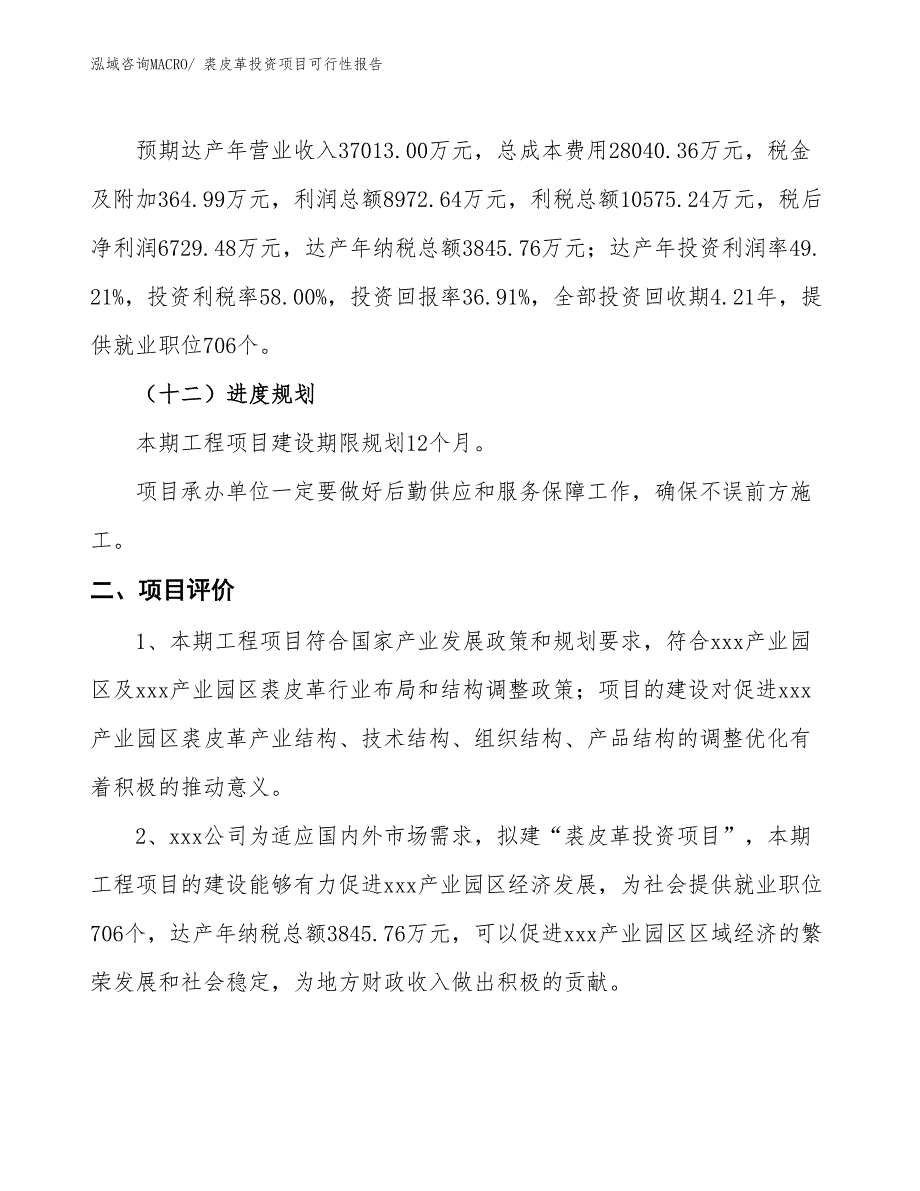 泓域咨询MACRO/ 裘皮革投资项目可行性报告

预期达产年营业收入37013.00万元，总成本费用28040.36万元，税金及附加364.99万元，利润总额8972.64万元，利税总额10575.24万元，税后净利润6729.48万元，达产年纳税总额3845.76万元；达产年投资利润率49.21%，投资利税率58.00%，投资回报率36.91%，全部投资回收期4.21年，提供就业职位706个。

（十二）进度规划

本期工程项目建设期限规划12个月。

项目承办单位一定要做好后勤供应和服务保障工作，确保不误前方施工。

二、项目评价

1、本期工程项目符合国家产业发展政策和规划要求，符合xxx产业园区及xxx产业园区裘皮革行业布局和结构调整政策；项目的建设对促进xxx产业园区裘皮革产业结构、技术结构、组织结构、产品结构的调整优化有着积极的推动意义。

2、xxx公司为适应国内外市场需求，拟建“裘皮革投资项目”，本期工程项目的建设能够有力促进xxx产业园区经济发展，为社会提供就业职位706个，达产年纳税总额3845.76万元，可以促进xxx产业园区区域经济的繁荣发展和社会稳定，为地方财政收入做出积极的贡献。